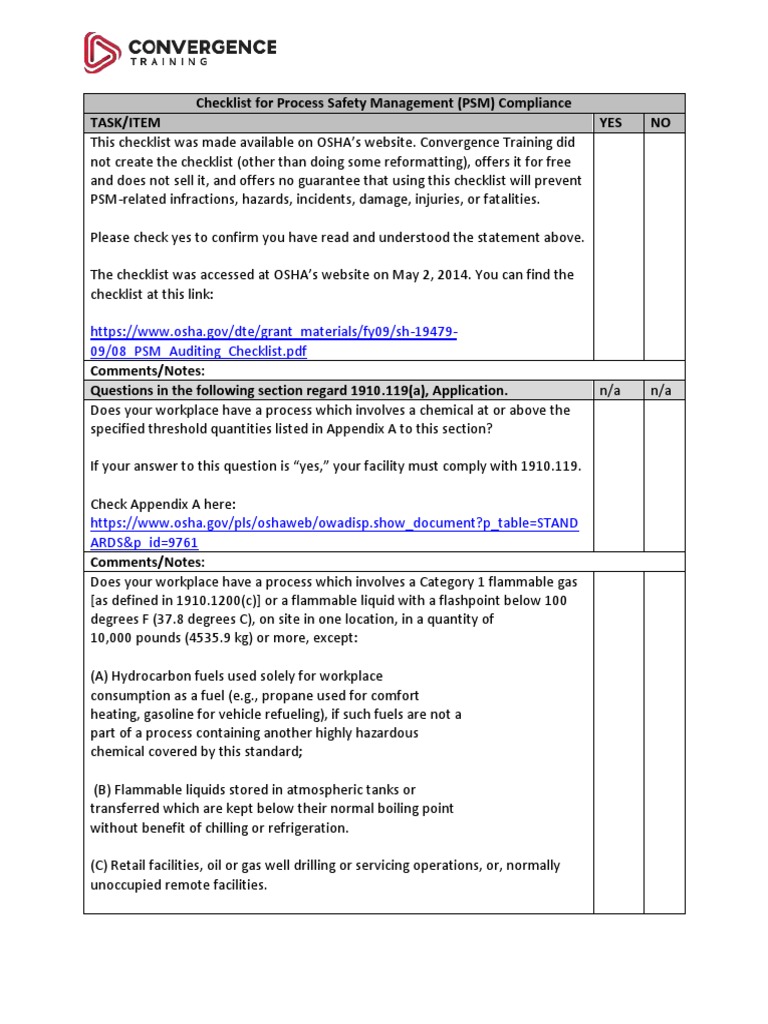 CONVERGENCE
TRAINING

| Checklist for Process Safety Management (PSM) Compliance | | |
|---|---|---|
| TASK/ITEM | YES | NO |
| This checklist was made available on OSHA's website. Convergence Training did not create the checklist (other than doing some reformatting), offers it for free and does not sell it, and offers no guarantee that using this checklist will prevent PSM-related infractions, hazards, incidents, damage, injuries, or fatalities.<br><br>Please check yes to confirm you have read and understood the statement above.<br><br>The checklist was accessed at OSHA's website on May 2, 2014. You can find the checklist at this link:<br><br>https://www.osha.gov/dte/grant_materials/fy09/sh-19479-09/08_PSM_Auditing_Checklist.pdf | | |
| Comments/Notes: | | |
| Questions in the following section regard 1910.119(a), Application. | n/a | n/a |
| Does your workplace have a process which involves a chemical at or above the specified threshold quantities listed in Appendix A to this section?<br><br>If your answer to this question is "yes," your facility must comply with 1910.119.<br><br>Check Appendix A here:<br>https://www.osha.gov/pls/oshaweb/owadisp.show_document?p_table=STANDARDS&p_id=9761 | | |
| Comments/Notes: | | |
| Does your workplace have a process which involves a Category 1 flammable gas [as defined in 1910.1200(c)] or a flammable liquid with a flashpoint below 100 degrees F (37.8 degrees C), on site in one location, in a quantity of 10,000 pounds (4535.9 kg) or more, except:<br><br>(A) Hydrocarbon fuels used solely for workplace consumption as a fuel (e.g., propane used for comfort heating, gasoline for vehicle refueling), if such fuels are not a part of a process containing another highly hazardous chemical covered by this standard;<br><br>(B) Flammable liquids stored in atmospheric tanks or transferred which are kept below their normal boiling point without benefit of chilling or refrigeration.<br><br>(C) Retail facilities, oil or gas well drilling or servicing operations, or, normally unoccupied remote facilities. | | |